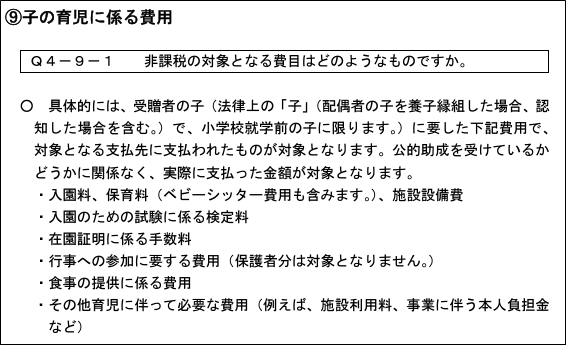 ⑨子の育児に係る費用

Q4－9－1　　非課税の対象となる費目はどのようなものですか。

○　具体的には、受贈者の子（法律上の「子」（配偶者の子を養子縁組した場合、認知した場合を含む。）で、小学校就学前の子に限ります。）に要した下記費用で、対象となる支払先に支払われたものが対象となります。公的助成を受けているかどうかに関係なく、実際に支払った金額が対象となります。
・入園料、保育料（ベビーシッター費用も含みます。）、施設設備費
・入園のための試験に係る検定料
・在園証明に係る手数料
・行事への参加に要する費用（保護者分は対象となりません。）
・食事の提供に係る費用
・その他育児に伴って必要な費用（例えば、施設利用料、事業に伴う本人負担金など）